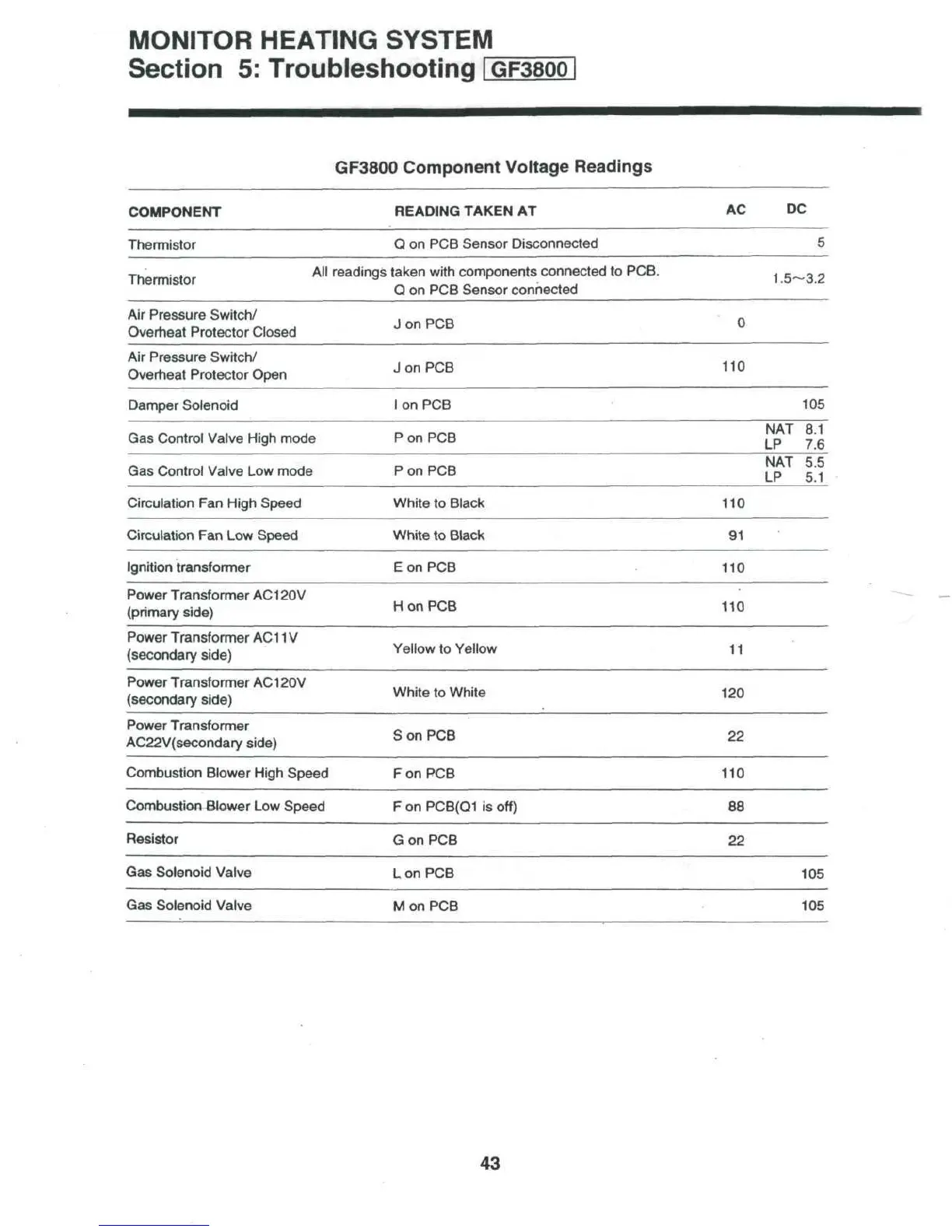 MONITOR HEATING SYSTEM
Section 5: Troubleshooting GF3800

GF3800 Component Voltage Readings

| COMPONENT | READING TAKEN AT | AC | DC |
|---|---|---|---|
| Thermistor | Q on PCB Sensor Disconnected | | 5 |
| Thermistor | All readings taken with components connected to PCB. Q on PCB Sensor connected | | 1.5~3.2 |
| Air Pressure Switch/ Overheat Protector Closed | J on PCB | 0 | |
| Air Pressure Switch/ Overheat Protector Open | J on PCB | 110 | |
| Damper Solenoid | I on PCB | | 105 |
| Gas Control Valve High mode | P on PCB | | NAT 8.1 LP 7.6 |
| Gas Control Valve Low mode | P on PCB | | NAT 5.5 LP 5.1 |
| Circulation Fan High Speed | White to Black | 110 | |
| Circulation Fan Low Speed | White to Black | 91 | |
| Ignition transformer | E on PCB | 110 | |
| Power Transformer AC120V (primary side) | H on PCB | 110 | |
| Power Transformer AC11V (secondary side) | Yellow to Yellow | 11 | |
| Power Transformer AC120V (secondary side) | White to White | 120 | |
| Power Transformer AC22V(secondary side) | S on PCB | 22 | |
| Combustion Blower High Speed | F on PCB | 110 | |
| Combustion Blower Low Speed | F on PCB(Q1 is off) | 88 | |
| Resistor | G on PCB | 22 | |
| Gas Solenoid Valve | L on PCB | | 105 |
| Gas Solenoid Valve | M on PCB | | 105 |

43